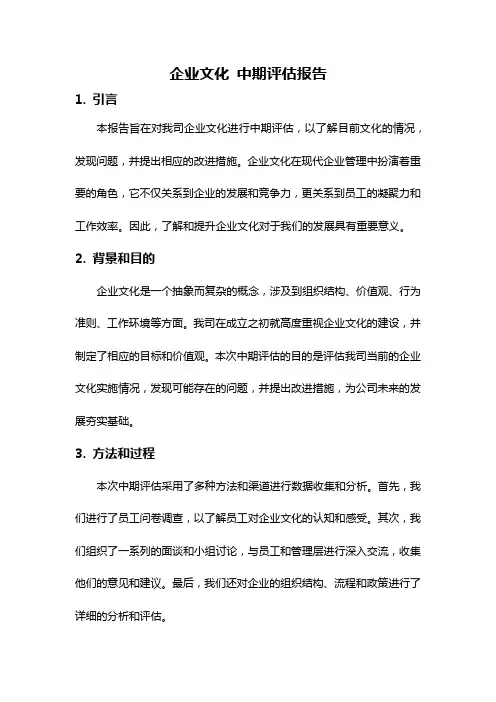 企业文化 中期评估报告

1. 引言

本报告旨在对我司企业文化进行中期评估，以了解目前文化的情况，发现问题，并提出相应的改进措施。企业文化在现代企业管理中扮演着重要的角色，它不仅关系到企业的发展和竞争力，更关系到员工的凝聚力和工作效率。因此，了解和提升企业文化对于我们的发展具有重要意义。

2. 背景和目的

企业文化是一个抽象而复杂的概念，涉及到组织结构、价值观、行为准则、工作环境等方面。我司在成立之初就高度重视企业文化的建设，并制定了相应的目标和价值观。本次中期评估的目的是评估我司当前的企业文化实施情况，发现可能存在的问题，并提出改进措施，为公司未来的发展夯实基础。

3. 方法和过程

本次中期评估采用了多种方法和渠道进行数据收集和分析。首先，我们进行了员工问卷调查，以了解员工对企业文化的认知和感受。其次，我们组织了一系列的面谈和小组讨论，与员工和管理层进行深入交流，收集他们的意见和建议。最后，我们还对企业的组织结构、流程和政策进行了详细的分析和评估。